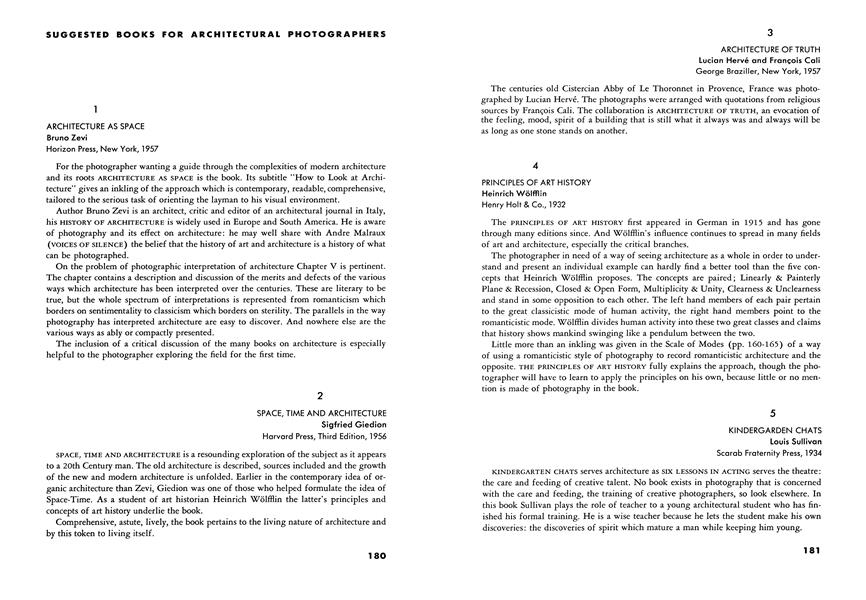 SUGGESTED BOOKS FOR ARCHITECTURAL PHOTOGRAPHERS

1

ARCHITECTURE AS SPACE
Bruno Zevi
Horizon Press, New York, 1957

For the photographer wanting a guide through the complexities of modern architecture and its roots ARCHITECTURE AS SPACE is the book. Its subtitle "How to Look at Architecture" gives an inkling of the approach which is contemporary, readable, comprehensive, tailored to the serious task of orienting the layman to his visual environment.

Author Bruno Zevi is an architect, critic and editor of an architectural journal in Italy, his HISTORY OF ARCHITECTURE is widely used in Europe and South America. He is aware of photography and its effect on architecture: he may well share with Andre Malraux (VOICES OF SILENCE) the belief that the history of art and architecture is a history of what can be photographed.

On the problem of photographic interpretation of architecture Chapter V is pertinent. The chapter contains a description and discussion of the merits and defects of the various ways which architecture has been interpreted over the centuries. These are literary to be true, but the whole spectrum of interpretations is represented from romanticism which borders on sentimentality to classicism which borders on sterility. The parallels in the way photography has interpreted architecture are easy to discover. And nowhere else are the various ways as ably or compactly presented.

The inclusion of a critical discussion of the many books on architecture is especially helpful to the photographer exploring the field for the first time.

2

SPACE, TIME AND ARCHITECTURE
Sigfried Giedion
Harvard Press, Third Edition, 1956

SPACE, TIME AND ARCHITECTURE is a resounding exploration of the subject as it appears to a 20th Century man. The old architecture is described, sources included and the growth of the new and modern architecture is unfolded. Earlier in the contemporary idea of organic architecture than Zevi, Giedion was one of those who helped formulate the idea of Space-Time. As a student of art historian Heinrich Wölfflin the latter's principles and concepts of art history underlie the book.

Comprehensive, astute, lively, the book pertains to the living nature of architecture and by this token to living itself.

180

3

ARCHITECTURE OF TRUTH
Lucian Hervé and François Cali
George Braziller, New York, 1957

The centuries old Cistercian Abby of Le Thoronnet in Provence, France was photographed by Lucian Hervé. The photographs were arranged with quotations from religious sources by François Cali. The collaboration is ARCHITECTURE OF TRUTH, an evocation of the feeling, mood, spirit of a building that is still what it always was and always will be as long as one stone stands on another.

4

PRINCIPLES OF ART HISTORY
Heinrich Wölfflin
Henry Holt & Co., 1932

The PRINCIPLES OF ART HISTORY first appeared in German in 1915 and has gone through many editions since. And Wölfflin's influence continues to spread in many fields of art and architecture, especially the critical branches.

The photographer in need of a way of seeing architecture as a whole in order to understand and present an individual example can hardly find a better tool than the five concepts that Heinrich Wölfflin proposes. The concepts are paired; Linearly & Painterly Plane & Recession, Closed & Open Form, Multiplicity & Unity, Clearness & Unclearness and stand in some opposition to each other. The left hand members of each pair pertain to the great classicistic mode of human activity, the right hand members point to the romanticistic mode. Wölfflin divides human activity into these two great classes and claims that history shows mankind swinging like a pendulum between the two.

Little more than an inkling was given in the Scale of Modes (pp. 160-165) of a way of using a romanticistic style of photography to record romanticistic architecture and the opposite. THE PRINCIPLES OF ART HISTORY fully explains the approach, though the photographer will have to learn to apply the principles on his own, because little or no mention is made of photography in the book.

5

KINDERGARDEN CHATS
Louis Sullivan
Scarab Fraternity Press, 1934

KINDERGARTEN CHATS serves architecture as SIX LESSONS IN ACTING serves the theatre: the care and feeding of creative talent. No book exists in photography that is concerned with the care and feeding, the training of creative photographers, so look elsewhere. In this book Sullivan plays the role of teacher to a young architectural student who has finished his formal training. He is a wise teacher because he lets the student make his own discoveries: the discoveries of spirit which mature a man while keeping him young.

181